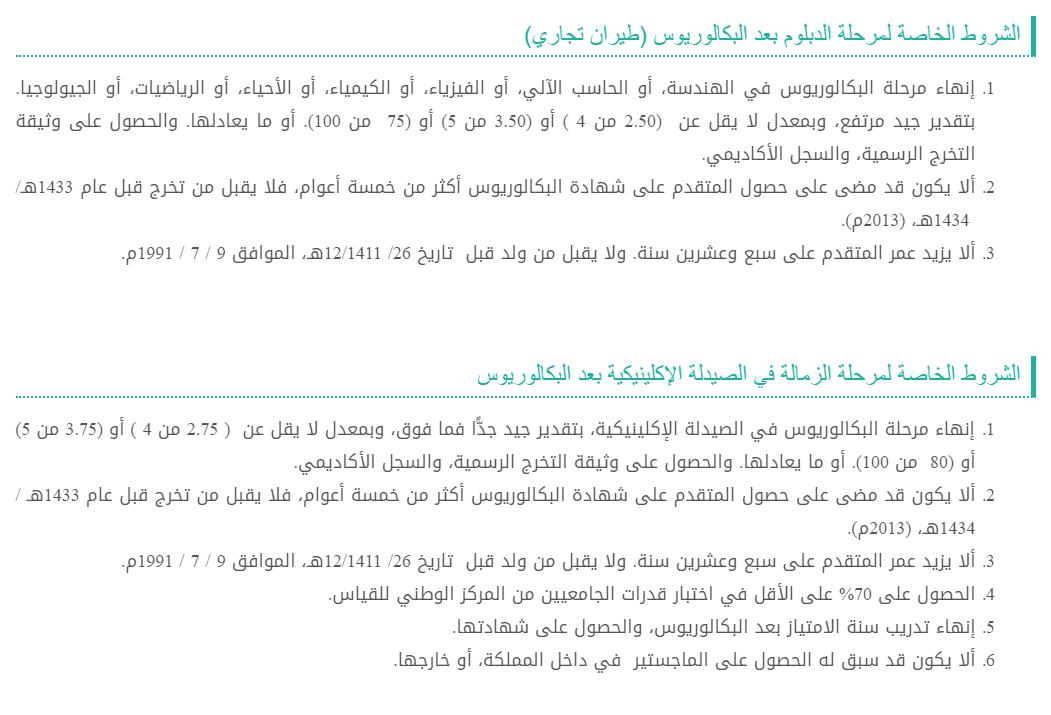 الشروط الخاصة لمرحلة الدبلوم بعد البكالوريوس (طيران تجاري)

1. إنهاء مرحلة البكالوريوس في الهندسة، أو الحاسب الآلي، أو الفيزياء، أو الكيمياء، أو الأحياء، أو الرياضيات، أو الجيولوجيا. بتقدير جيد مرتفع، وبمعدل لا يقل عن (2.50 من 4 ) أو (3.50 من 5) أو (75 من 100). أو ما يعادلها. والحصول على وثيقة التخرج الرسمية، والسجل الأكاديمي.
2. ألا يكون قد مضى على حصول المتقدم على شهادة البكالوريوس أكثر من خمسة أعوام، فلا يقبل من تخرج قبل عام 1433هـ/ 1434هـ، (2013م).
3. ألا يزيد عمر المتقدم على سبع وعشرين سنة. ولا يقبل من ولد قبل تاريخ 26/ 12/1411هـ، الموافق 9 / 7 / 1991م.

الشروط الخاصة لمرحلة الزمالة في الصيدلة الإكلينيكية بعد البكالوريوس

1. إنهاء مرحلة البكالوريوس في الصيدلة الإكلينيكية، بتقدير جيد جدًّا فما فوق، وبمعدل لا يقل عن ( 2.75 من 4 ) أو (3.75 من 5) أو (80 من 100). أو ما يعادلها. والحصول على وثيقة التخرج الرسمية، والسجل الأكاديمي.
2. ألا يكون قد مضى على حصول المتقدم على شهادة البكالوريوس أكثر من خمسة أعوام، فلا يقبل من تخرج قبل عام 1433هـ / 1434هـ، (2013م).
3. ألا يزيد عمر المتقدم على سبع وعشرين سنة. ولا يقبل من ولد قبل تاريخ 26/ 12/1411هـ، الموافق 9 / 7 / 1991م.
4. الحصول على 70% على الأقل في اختبار قدرات الجامعيين من المركز الوطني للقياس.
5. إنهاء تدريب سنة الامتياز بعد البكالوريوس، والحصول على شهادتها.
6. ألا يكون قد سبق له الحصول على الماجستير في داخل المملكة، أو خارجها.